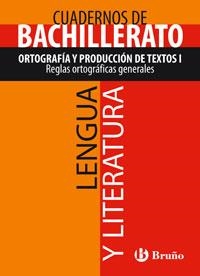 CUADERNOS DE
BACHILLERATO

ORTOGRAFÍA Y PRODUCCIÓN DE TEXTOS I
Reglas ortográficas generales

LENGUA
Y LITERATURA

Bruño